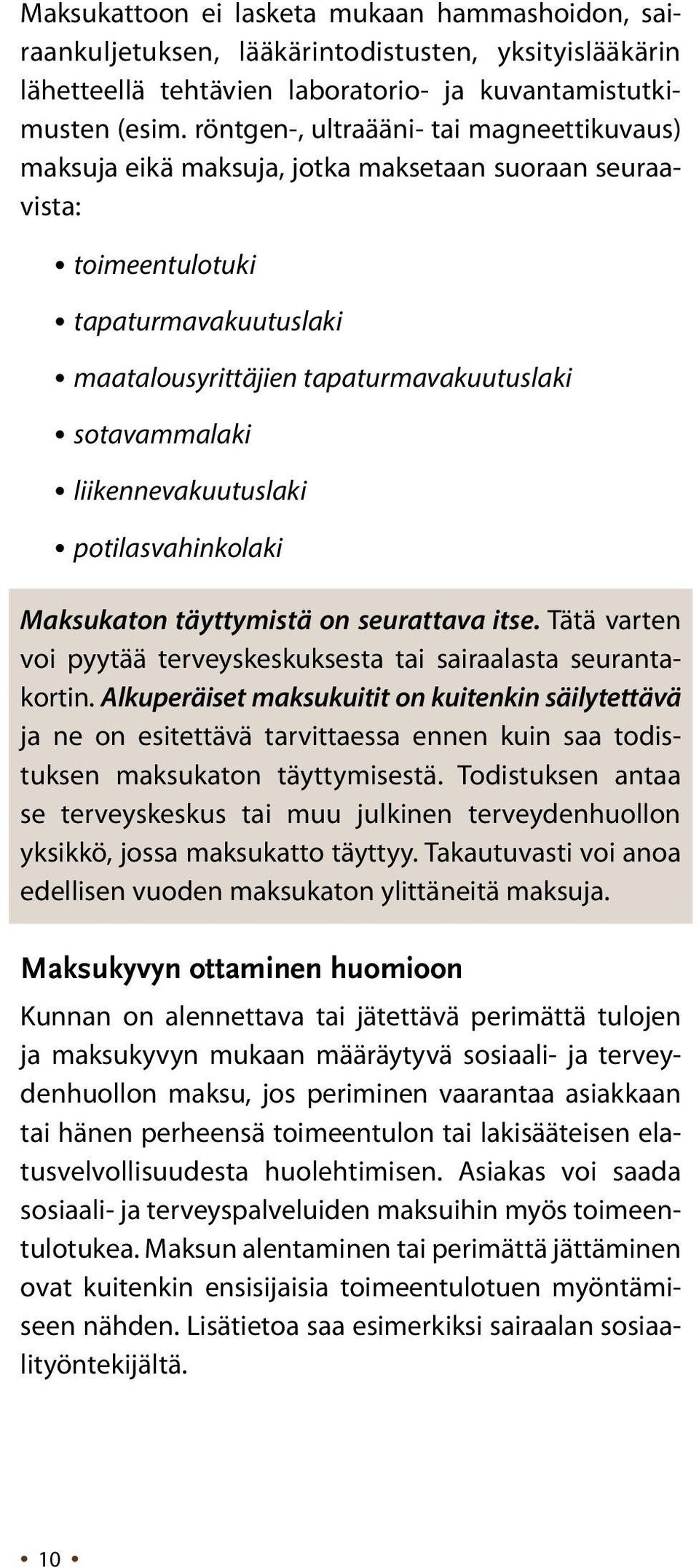 Maksukattoon ei lasketa mukaan hammashoidon, sairaankuljetuksen, lääkärintodistusten, yksityislääkärin lähetteellä tehtävien laboratorio- ja kuvantamistutkimusten (esim. röntgen-, ultraääni- tai magneettikuvaus) maksuja eikä maksuja, jotka maksetaan suoraan seuraavista:

• toimeentulotuki
• tapaturmavakuutuslaki
• maatalousyrittäjien tapaturmavakuutuslaki
• sotavammalaki
• liikennevakuutuslaki
• potilasvahinkolaki

Maksukaton täyttymistä on seurattava itse. Tätä varten voi pyytää terveyskeskuksesta tai sairaalasta seurantakortin. Alkuperäiset maksukuitit on kuitenkin säilytettävä ja ne on esitettävä tarvittaessa ennen kuin saa todistuksen maksukaton täyttymisestä. Todistuksen antaa se terveyskeskus tai muu julkinen terveydenhuollon yksikkö, jossa maksukatto täyttyy. Takautuvasti voi anoa edellisen vuoden maksukaton ylittäneitä maksuja.

Maksukyvyn ottaminen huomioon

Kunnan on alennettava tai jätettävä perimättä tulojen ja maksukyvyn mukaan määräytyvä sosiaali- ja terveydenhuollon maksu, jos periminen vaarantaa asiakkaan tai hänen perheensä toimeentulon tai lakisääteisen elatusvelvollisuudesta huolehtimisen. Asiakas voi saada sosiaali- ja terveyspalveluiden maksuihin myös toimeentulotukea. Maksun alentaminen tai perimättä jättäminen ovat kuitenkin ensisijaisia toimeentulotuen myöntämiseen nähden. Lisätietoa saa esimerkiksi sairaalan sosiaalityöntekijältä.

• 10 •